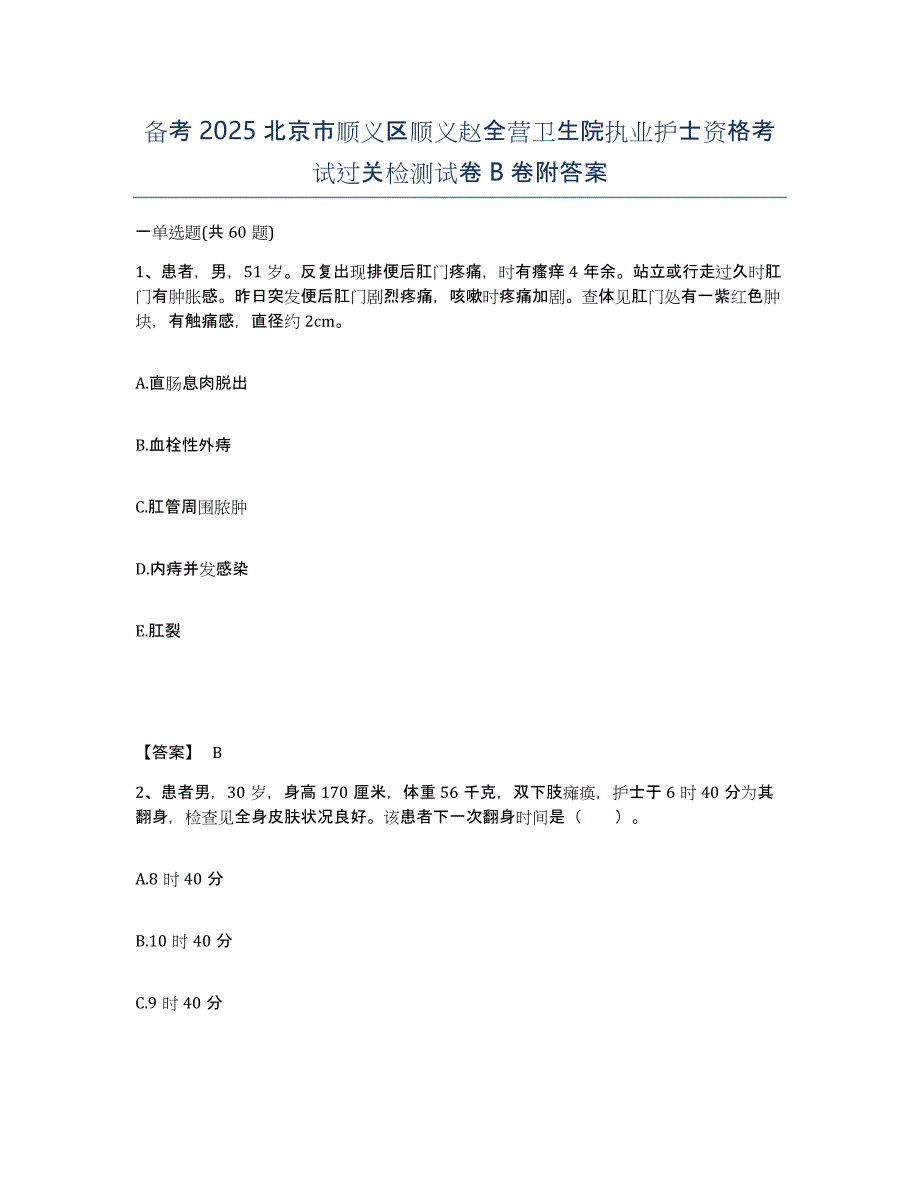 备考 2025 北京市顺义区顺义赵全营卫生院执业护士资格考试过关检测试卷 B 卷附答案

一单选题(共 60 题)

1、患者，男，51 岁。反复出现排便后肛门疼痛，时有瘙痒 4 年余。站立或行走过久时肛门有肿胀感。昨日突发便后肛门剧烈疼痛，咳嗽时疼痛加剧。查体见肛门处有一紫红色肿块，有触痛感，直径约 2cm。

A.直肠息肉脱出

B.血栓性外痔

C.肛管周围脓肿

D.内痔并发感染

E.肛裂

【答案】 B

2、患者男，30 岁，身高 170 厘米，体重 56 千克，双下肢瘫痪，护士于 6 时 40 分为其翻身，检查见全身皮肤状况良好。该患者下一次翻身时间是（　　）。

A.8 时 40 分

B.10 时 40 分

C.9 时 40 分